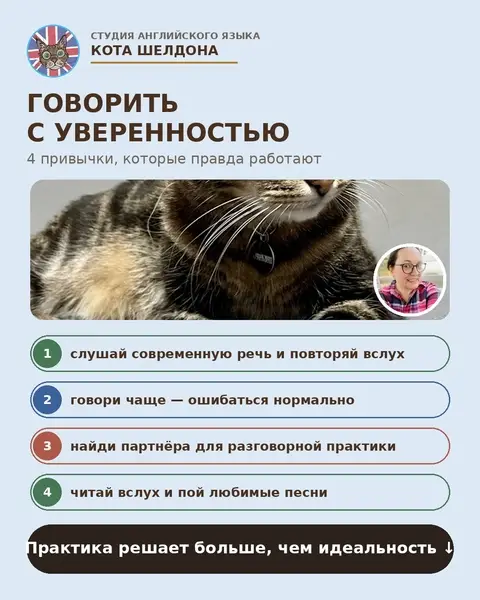 СТУДИЯ АНГЛИЙСКОГО ЯЗЫКА
КОТА ШЕЛДОНА

ГОВОРИТЬ С УВЕРЕННОСТЬЮ

4 привычки, которые правда работают

1 слушай современную речь и повторяй вслух

2 говори чаще — ошибаться нормально

3 найди партнёра для разговорной практики

4 читай вслух и пой любимые песни

Практика решает больше, чем идеальность ↓